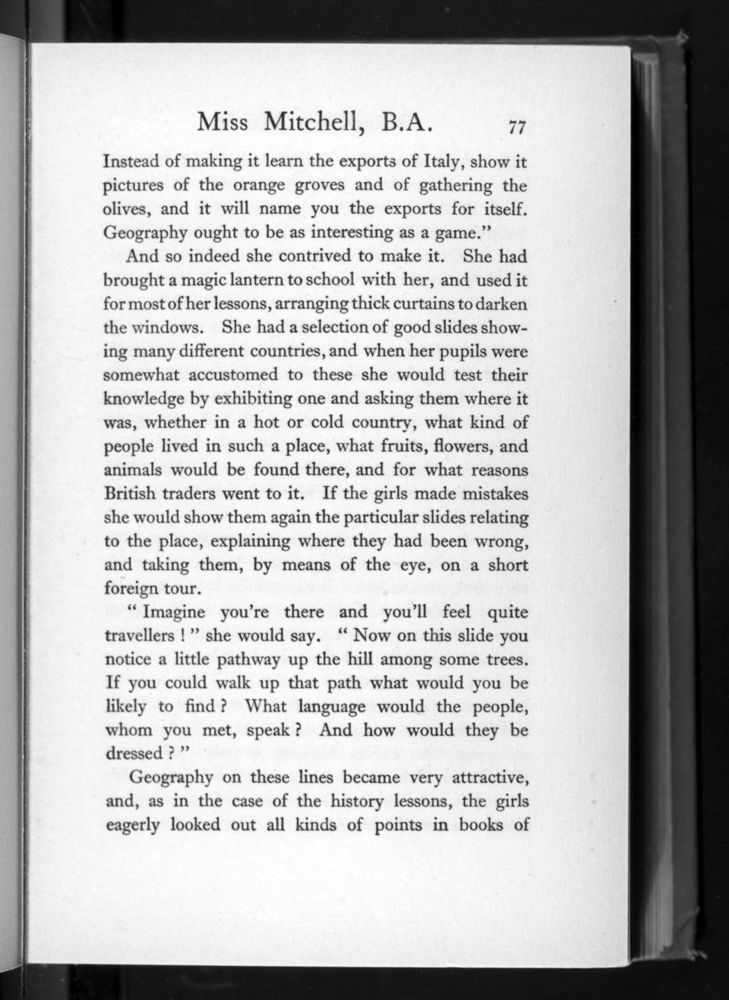 Miss Mitchell, B.A. 77

Instead of making it learn the exports of Italy, show it pictures of the orange groves and of gathering the olives, and it will name you the exports for itself. Geography ought to be as interesting as a game."

And so indeed she contrived to make it. She had brought a magic lantern to school with her, and used it for most of her lessons, arranging thick curtains to darken the windows. She had a selection of good slides showing many different countries, and when her pupils were somewhat accustomed to these she would test their knowledge by exhibiting one and asking them where it was, whether in a hot or cold country, what kind of people lived in such a place, what fruits, flowers, and animals would be found there, and for what reasons British traders went to it. If the girls made mistakes she would show them again the particular slides relating to the place, explaining where they had been wrong, and taking them, by means of the eye, on a short foreign tour.

" Imagine you're there and you'll feel quite travellers ! " she would say. " Now on this slide you notice a little pathway up the hill among some trees. If you could walk up that path what would you be likely to find ? What language would the people, whom you met, speak ? And how would they be dressed ? "

Geography on these lines became very attractive, and, as in the case of the history lessons, the girls eagerly looked out all kinds of points in books of